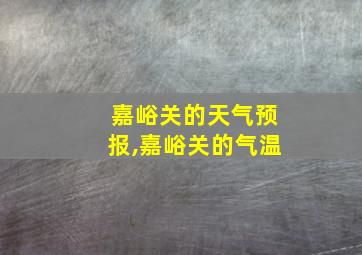 嘉峪关的天气预报,嘉峪关的气温